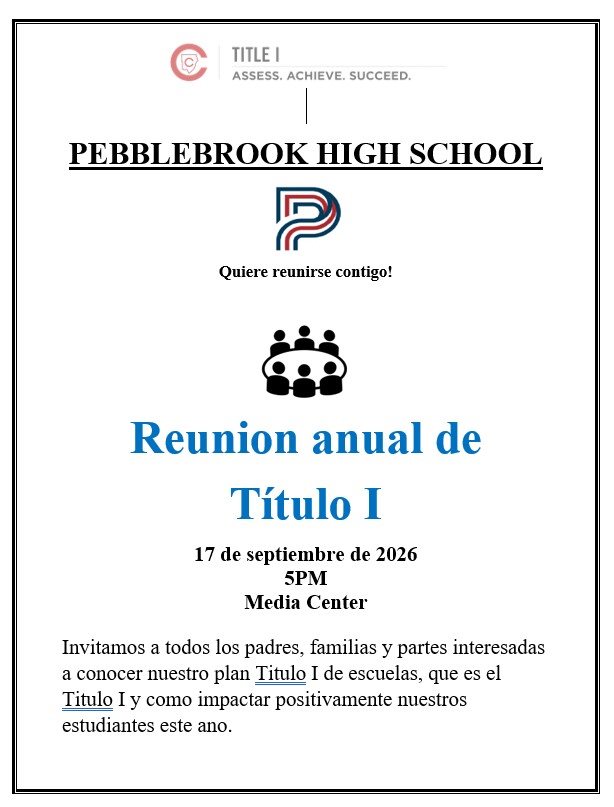 TITLE I
ASSESS. ACHIEVE. SUCCEED.

PEBBLEBROOK HIGH SCHOOL

Quiere reunirse contigo!

Reunion anual de Título I

17 de septiembre de 2026
5PM
Media Center

Invitamos a todos los padres, familias y partes interesadas a conocer nuestro plan Titulo I de escuelas, que es el Titulo I y como impactar positivamente nuestros estudiantes este ano.